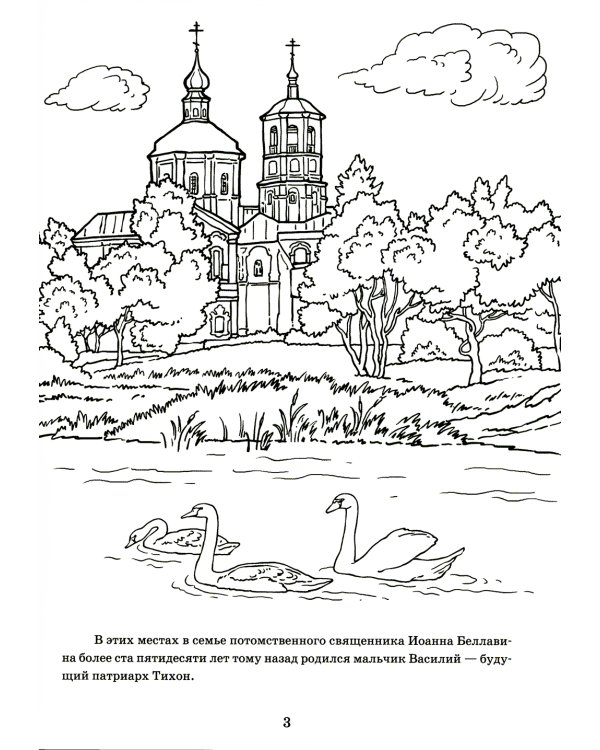 В этих местах в семье потомственного священника Иоанна Беллавина более ста пятидесяти лет тому назад родился мальчик Василий — будущий патриарх Тихон.

3